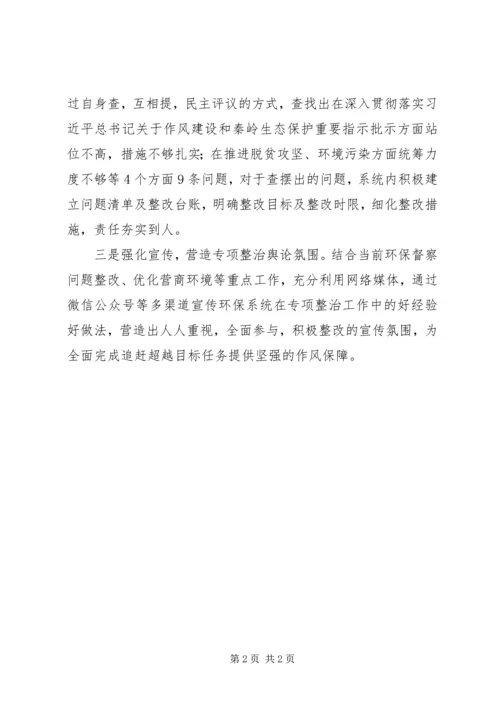 过自身查，互相提，民主评议的方式，查找出在深入贯彻落实习近平总书记关于作风建设和秦岭生态保护重要指示批示方面站位不高，措施不够扎实；在推进脱贫攻坚、环境污染方面统筹力度不够等4个方面9条问题，对于查摆出的问题，系统内积极建立问题清单及整改台账，明确整改目标及整改时限，细化整改措施，责任夯实到人。

三是强化宣传，营造专项整治舆论氛围。结合当前环保督察问题整改、优化营商环境等重点工作，充分利用网络媒体，通过微信公众号等多渠道宣传环保系统在专项整治工作中的好经验好做法，营造出人人重视，全面参与，积极整改的宣传氛围，为全面完成追赶超越目标任务提供坚强的作风保障。

第2页 共2页